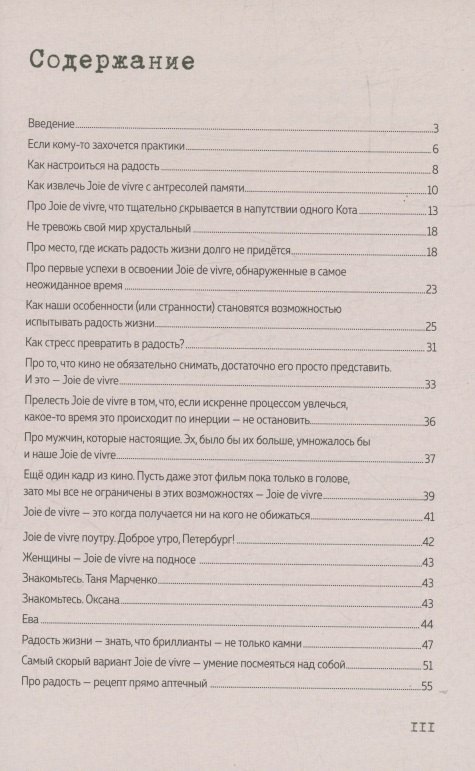 Содержание

Введение 3
Если кому-то захочется практики 6
Как настроиться на радость 8
Как извлечь Joie de vivre с антресолей памяти 10
Про Joie de vivre, что тщательно скрывается в напутствии одного Кота 13
Не тревожь свой мир хрустальный 18
Про место, где искать радость жизни долго не придётся 18
Про первые успехи в освоении Joie de vivre, обнаруженные в самое неожиданное время 23
Как наши особенности (или странности) становятся возможностью испытывать радость жизни 25
Как стресс превратить в радость? 31
Про то, что кино не обязательно снимать, достаточно его просто представить. И это — Joie de vivre 33
Прелесть Joie de vivre в том, что, если искренне процессом увлечься, какое-то время это происходит по инерции — не остановить 36
Про мужчин, которые настоящие. Эх, было бы их больше, умножалось бы и наше Joie de vivre 37
Ещё один кадр из кино. Пусть даже этот фильм пока только в голове, зато мы все не ограничены в этих возможностях — Joie de vivre 39
Joie de vivre — это когда получается ни на кого не обижаться 41
Joie de vivre поутру. Доброе утро, Петербург! 42
Женщины — Joie de vivre на подносе 43
Знакомьтесь. Таня Марченко 43
Знакомьтесь. Оксана 43
Ева 44
Радость жизни — знать, что бриллианты — не только камни 47
Самый скорый вариант Joie de vivre — умение посмеяться над собой 51
Про радость — рецепт прямо аптечный 55

III